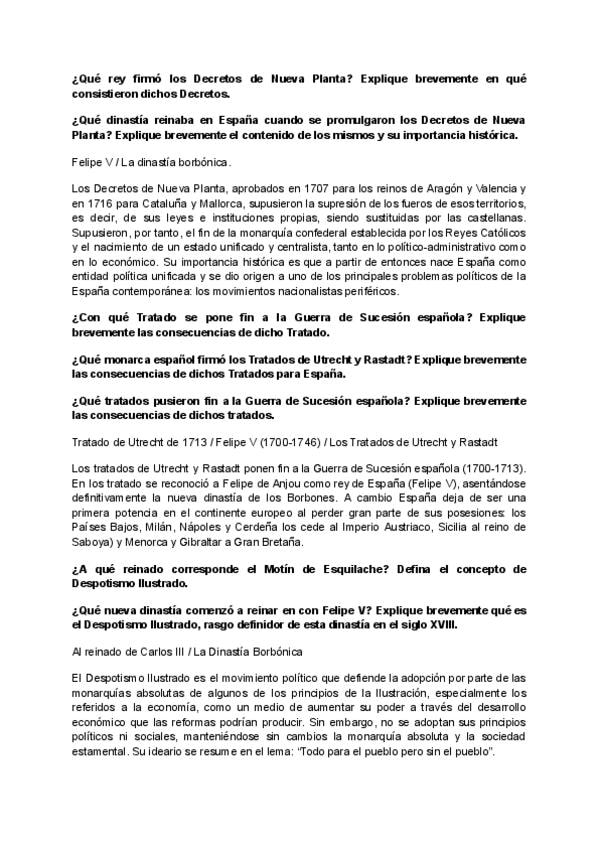 ¿Qué rey firmó los Decretos de Nueva Planta? Explique brevemente en qué consistieron dichos Decretos.

¿Qué dinastía reinaba en España cuando se promulgaron los Decretos de Nueva Planta? Explique brevemente el contenido de los mismos y su importancia histórica.

Felipe V / La dinastía borbónica.

Los Decretos de Nueva Planta, aprobados en 1707 para los reinos de Aragón y Valencia y en 1716 para Cataluña y Mallorca, supusieron la supresión de los fueros de esos territorios, es decir, de sus leyes e instituciones propias, siendo sustituidas por las castellanas. Supusieron, por tanto, el fin de la monarquía confederal establecida por los Reyes Católicos y el nacimiento de un estado unificado y centralista, tanto en lo político-administrativo como en lo económico. Su importancia histórica es que a partir de entonces nace España como entidad política unificada y se dio origen a uno de los principales problemas políticos de la España contemporánea: los movimientos nacionalistas periféricos.

¿Con qué Tratado se pone fin a la Guerra de Sucesión española? Explique brevemente las consecuencias de dicho Tratado.

¿Qué monarca español firmó los Tratados de Utrecht y Rastadt? Explique brevemente las consecuencias de dichos Tratados para España.

¿Qué tratados pusieron fin a la Guerra de Sucesión española? Explique brevemente las consecuencias de dichos tratados.

Tratado de Utrecht de 1713 / Felipe V (1700-1746) / Los Tratados de Utrecht y Rastadt

Los tratados de Utrecht y Rastadt ponen fin a la Guerra de Sucesión española (1700-1713). En los tratado se reconoció a Felipe de Anjou como rey de España (Felipe V), asentándose definitivamente la nueva dinastía de los Borbones. A cambio España deja de ser una primera potencia en el continente europeo al perder gran parte de sus posesiones: los Países Bajos, Milán, Nápoles y Cerdeña los cede al Imperio Austriaco, Sicilia al reino de Saboya) y Menorca y Gibraltar a Gran Bretaña.

¿A qué reinado corresponde el Motín de Esquilache? Defina el concepto de Despotismo Ilustrado.

¿Qué nueva dinastía comenzó a reinar en con Felipe V? Explique brevemente qué es el Despotismo Ilustrado, rasgo definidor de esta dinastía en el siglo XVIII.

Al reinado de Carlos III / La Dinastía Borbónica

El Despotismo Ilustrado es el movimiento político que defiende la adopción por parte de las monarquías absolutas de algunos de los principios de la Ilustración, especialmente los referidos a la economía, como un medio de aumentar su poder a través del desarrollo económico que las reformas podrían producir. Sin embargo, no se adoptan sus principios políticos ni sociales, manteniéndose sin cambios la monarquía absoluta y la sociedad estamental. Su ideario se resume en el lema: "Todo para el pueblo pero sin el pueblo".